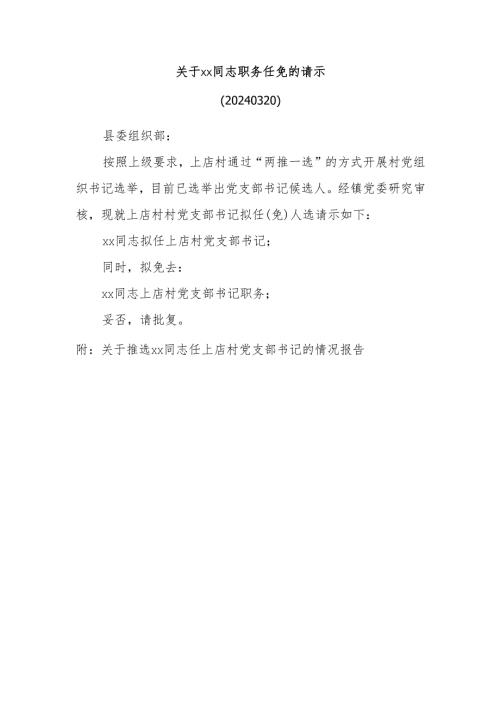 关于xx同志职务任免的请示

(20240320)

县委组织部：

按照上级要求，上店村通过“两推一选”的方式开展村党组织书记选举，目前已选举出党支部书记候选人。经镇党委研究审核，现就上店村村党支部书记拟任(免)人选请示如下：

xx同志拟任上店村党支部书记；

同时，拟免去：

xx同志上店村党支部书记职务；

妥否，请批复。

附：关于推选xx同志任上店村党支部书记的情况报告